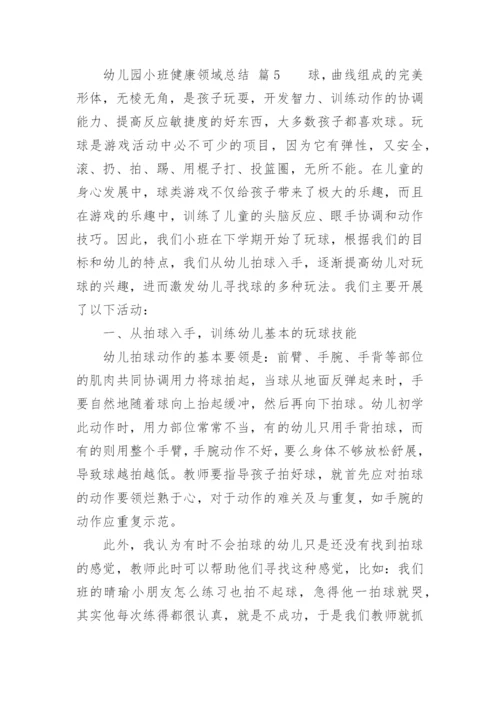 幼儿园小班健康领域总结 篇5　　球，曲线组成的完美形体，无棱无角，是孩子玩耍，开发智力、训练动作的协调能力、提高反应敏捷度的好东西，大多数孩子都喜欢球。玩球是游戏活动中必不可少的项目，因为它有弹性，又安全，滚、扔、拍、踢、用棍子打、投篮圈，无所不能。在儿童的身心发展中，球类游戏不仅给孩子带来了极大的乐趣，而且在游戏的乐趣中，训练了儿童的头脑反应、眼手协调和动作技巧。因此，我们小班在下学期开始了玩球，根据我们的目标和幼儿的特点，我们从幼儿拍球入手，逐渐提高幼儿对玩球的兴趣，进而激发幼儿寻找球的多种玩法。我们主要开展了以下活动：

一、从拍球入手，训练幼儿基本的玩球技能

幼儿拍球动作的基本要领是：前臂、手腕、手背等部位的肌肉共同协调用力将球拍起，当球从地面反弹起来时，手要自然地随着球向上抬起缓冲，然后再向下拍球。幼儿初学此动作时，用力部位常常不当，有的幼儿只用手背拍球，而有的则用整个手臂，手腕动作不好，要么身体不够放松舒展，导致球越拍越低。教师要指导孩子拍好球，就首先应对拍球的动作要领烂熟于心，对于动作的难关及与重复，如手腕的动作应重复示范。

此外，我认为有时不会拍球的幼儿只是还没有找到拍球的感觉，教师此时可以帮助他们寻找这种感觉，比如：我们班的晴瑜小朋友怎么练习也拍不起球，急得他一拍球就哭，其实他每次练得都很认真，就是不成功，于是我们教师就抓